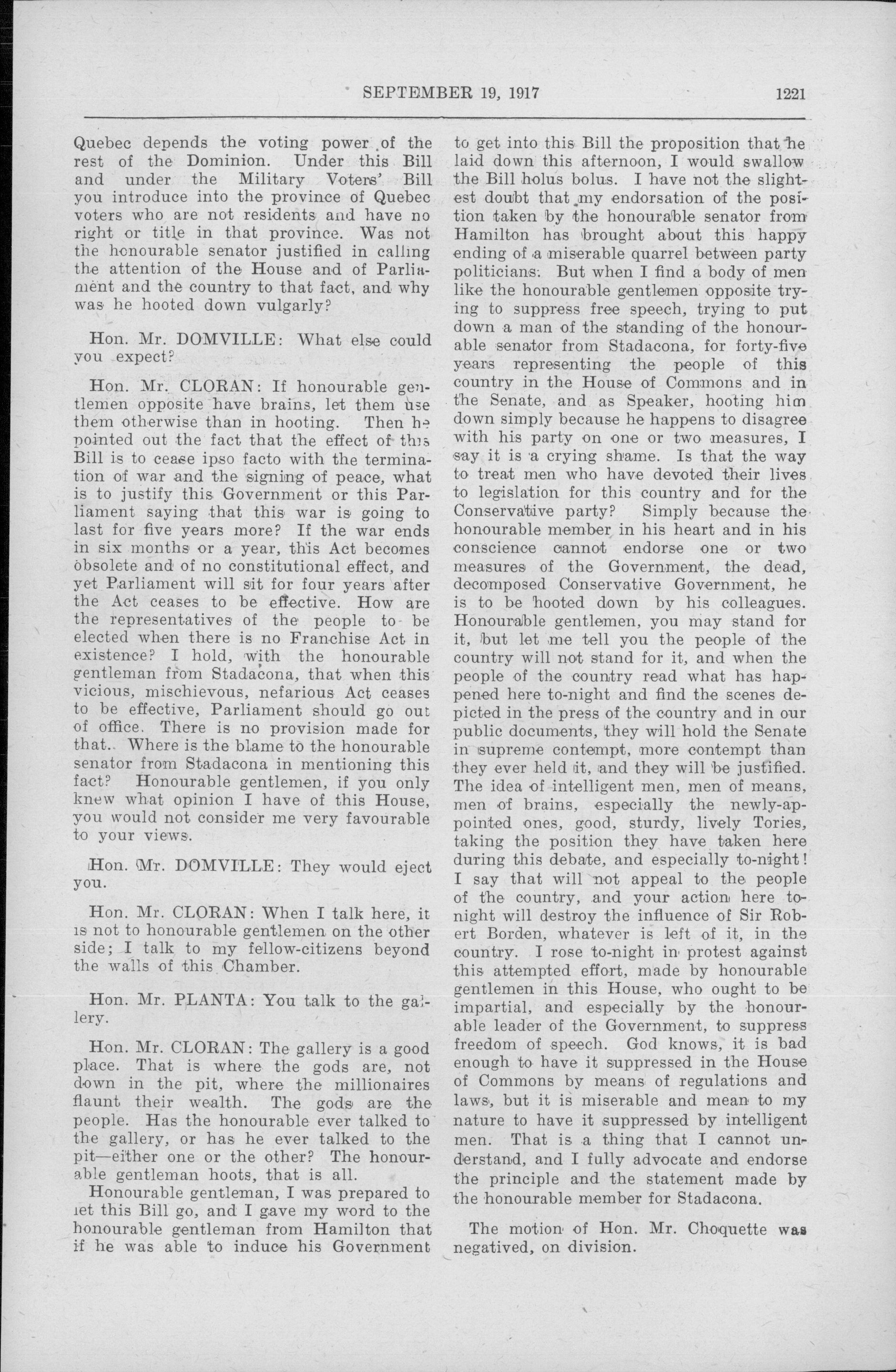 SEPTEMBER 19, 1917 1221

Quebec depends the voting power of the rest of the Dominion. Under this Bill and under the Military Voters' Bill you introduce into the province of Quebec voters who are not residents and have no right or title in that province. Was not the honourable senator justified in calling the attention of the House and of Parliament and the country to that fact, and why was he hooted down vulgarly?

Hon. Mr. DOMVILLE: What else could you expect?

Hon. Mr. CLORAN: If honourable gentlemen opposite have brains, let them use them otherwise than in hooting. Then he pointed out the fact that the effect of this Bill is to cease ipso facto with the termination of war and the signing of peace, what is to justify this Government or this Parliament saying that this war is going to last for five years more? If the war ends in six months or a year, this Act becomes obsolete and of no constitutional effect, and yet Parliament will sit for four years after the Act ceases to be effective. How are the representatives of the people to be elected when there is no Franchise Act in existence? I hold, with the honourable gentleman from Stadacona, that when this vicious, mischievous, nefarious Act ceases to be effective, Parliament should go out of office. There is no provision made for that. Where is the blame to the honourable senator from Stadacona in mentioning this fact? Honourable gentlemen, if you only knew what opinion I have of this House, you would not consider me very favourable to your views.

Hon. Mr. DOMVILLE: They would eject you.

Hon. Mr. CLORAN: When I talk here, it is not to honourable gentlemen on the other side; I talk to my fellow-citizens beyond the walls of this Chamber.

Hon. Mr. PLANTA: You talk to the gallery.

Hon. Mr. CLORAN: The gallery is a good place. That is where the gods are, not down in the pit, where the millionaires flaunt their wealth. The gods are the people. Has the honourable ever talked to the gallery, or has he ever talked to the pit—either one or the other? The honourable gentleman hoots, that is all.

Honourable gentleman, I was prepared to let this Bill go, and I gave my word to the honourable gentleman from Hamilton that if he was able to induce his Government to get into this Bill the proposition that he laid down this afternoon, I would swallow the Bill holus bolus. I have not the slightest doubt that my endorsation of the position taken by the honourable senator from Hamilton has brought about this happy ending of a miserable quarrel between party politicians. But when I find a body of men like the honourable gentlemen opposite trying to suppress free speech, trying to put down a man of the standing of the honourable senator from Stadacona, for forty-five years representing the people of this country in the House of Commons and in the Senate, and as Speaker, hooting him down simply because he happens to disagree with his party on one or two measures, I say it is a crying shame. Is that the way to treat men who have devoted their lives to legislation for this country and for the Conservative party? Simply because the honourable member in his heart and in his conscience cannot endorse one or two measures of the Government, the dead, decomposed Conservative Government, he is to be hooted down by his colleagues. Honourable gentlemen, you may stand for it, but let me tell you the people of the country will not stand for it, and when the people of the country read what has happened here to-night and find the scenes depicted in the press of the country and in our public documents, they will hold the Senate in supreme contempt, more contempt than they ever held it, and they will be justified. The idea of intelligent men, men of means, men of brains, especially the newly-appointed ones, good, sturdy, lively Tories, taking the position they have taken here during this debate, and especially to-night! I say that will not appeal to the people of the country, and your action here to-night will destroy the influence of Sir Robert Borden, whatever is left of it, in the country. I rose to-night in protest against this attempted effort, made by honourable gentlemen in this House, who ought to be impartial, and especially by the honourable leader of the Government, to suppress freedom of speech. God knows, it is bad enough to have it suppressed in the House of Commons by means of regulations and laws, but it is miserable and mean to my nature to have it suppressed by intelligent men. That is a thing that I cannot understand, and I fully advocate and endorse the principle and the statement made by the honourable member for Stadacona.

The motion of Hon. Mr. Choquette was negatived, on division.